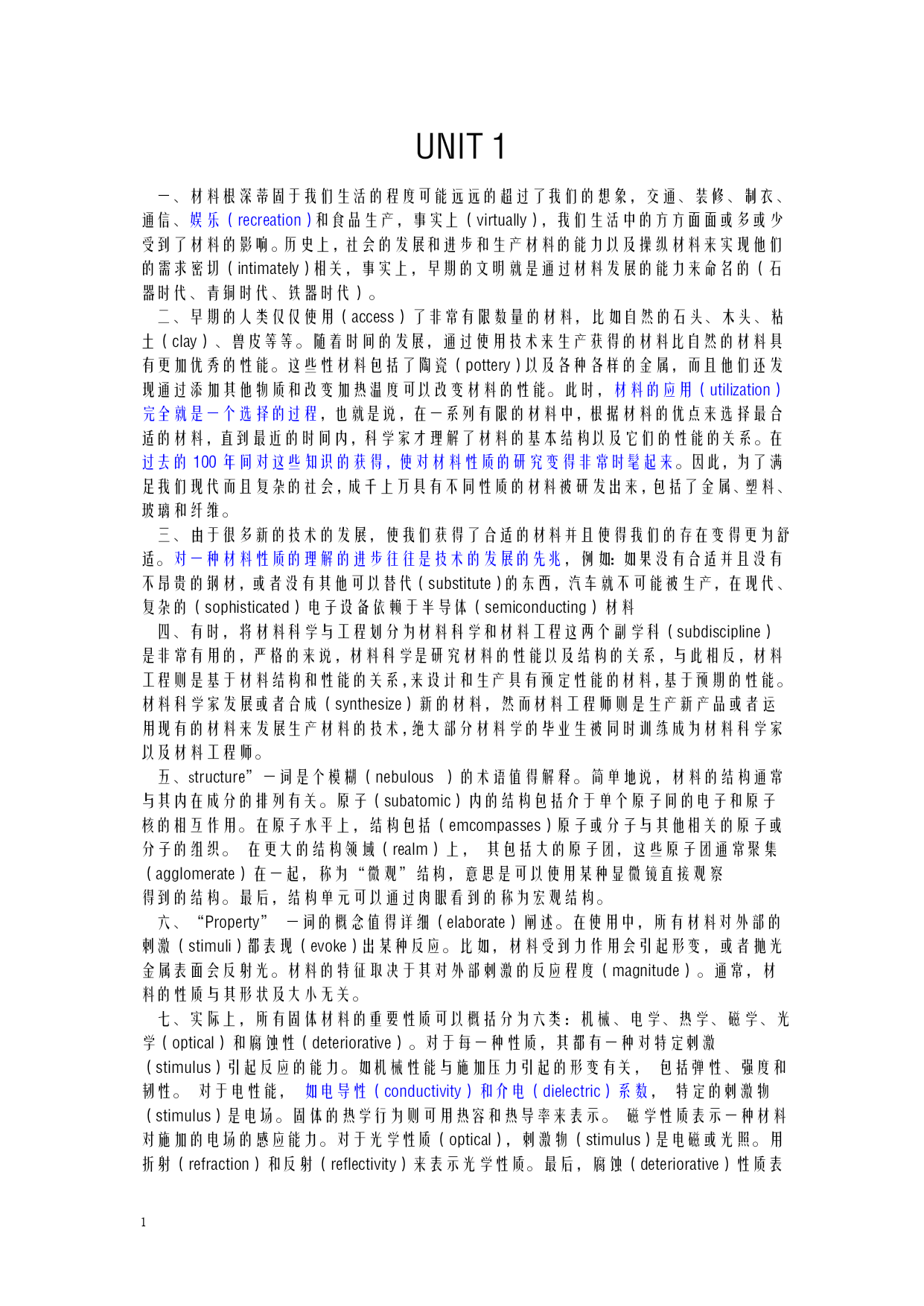 UNIT 1

一、材料根深蒂固于我们生活的程度可能远远的超过了我们的想象，交通、装修、制衣、通信、娱乐（recreation）和食品生产，事实上（virtually），我们生活中的方方面面或多或少受到了材料的影响。历史上，社会的发展和进步和生产材料的能力以及操纵材料来实现他们的需求密切（intimately）相关，事实上，早期的文明就是通过材料发展的能力来命名的（石器时代、青铜时代、铁器时代）。

二、早期的人类仅仅使用（access）了非常有限数量的材料，比如自然的石头、木头、粘土（clay）、兽皮等等。随着时间的发展，通过使用技术来生产获得的材料比自然的材料具有更加优秀的性能。这些性材料包括了陶瓷（pottery）以及各种各样的金属，而且他们还发现通过添加其他物质和改变加热温度可以改变材料的性能。此时，材料的应用（utilization）完全就是一个选择的过程，也就是说，在一系列有限的材料中，根据材料的优点来选择最合适的材料，直到最近的时间内，科学家才理解了材料的基本结构以及它们的性能的关系。在过去的 100 年间对这些知识的获得，使对材料性质的研究变得非常时髦起来。因此，为了满足我们现代而且复杂的社会，成千上万具有不同性质的材料被研发出来，包括了金属、塑料、玻璃和纤维。

三、由于很多新的技术的发展，使我们获得了合适的材料并且使得我们的存在变得更为舒适。对一种材料性质的理解的进步往往是技术的发展的先兆，例如：如果没有合适并且没有不昂贵的钢材，或者没有其他可以替代（substitute）的东西，汽车就不可能被生产，在现代、复杂的（sophisticated）电子设备依赖于半导体（semiconducting）材料

四、有时，将材料科学与工程划分为材料科学和材料工程这两个副学科（subdiscipline）是非常有用的，严格的来说，材料科学是研究材料的性能以及结构的关系，与此相反，材料工程则是基于材料结构和性能的关系，来设计和生产具有预定性能的材料，基于预期的性能。材料科学家发展或者合成（synthesize）新的材料，然而材料工程师则是生产新产品或者运用现有的材料来发展生产材料的技术，绝大部分材料学的毕业生被同时训练成为材料科学家以及材料工程师。

五、structure”一词是个模糊（nebulous ）的术语值得解释。简单地说，材料的结构通常与其内在成分的排列有关。原子（subatomic）内的结构包括介于单个原子间的电子和原子核的相互作用。在原子水平上，结构包括（emcompasses）原子或分子与其他相关的原子或分子的组织。 在更大的结构领域（realm）上， 其包括大的原子团，这些原子团通常聚集（agglomerate）在一起，称为“微观”结构，意思是可以使用某种显微镜直接观察得到的结构。最后，结构单元可以通过肉眼看到的称为宏观结构。

六、“Property” 一词的概念值得详细（elaborate）阐述。在使用中，所有材料对外部的刺激（stimuli）都表现（evoke）出某种反应。比如，材料受到力作用会引起形变，或者抛光金属表面会反射光。材料的特征取决于其对外部刺激的反应程度（magnitude）。通常，材料的性质与其形状及大小无关。

七、实际上，所有固体材料的重要性质可以概括分为六类：机械、电学、热学、磁学、光学（optical）和腐蚀性（deteriorative）。对于每一种性质，其都有一种对特定刺激（stimulus）引起反应的能力。如机械性能与施加压力引起的形变有关， 包括弹性、强度和韧性。 对于电性能， 如电导性（conductivity）和介电（dielectric）系数， 特定的刺激物（stimulus）是电场。固体的热学行为则可用热容和热导率来表示。 磁学性质表示一种材料对施加的电场的感应能力。对于光学性质（optical），刺激物（stimulus）是电磁或光照。用折射（refraction）和反射（reflectivity）来表示光学性质。最后，腐蚀（deteriorative）性质表

1